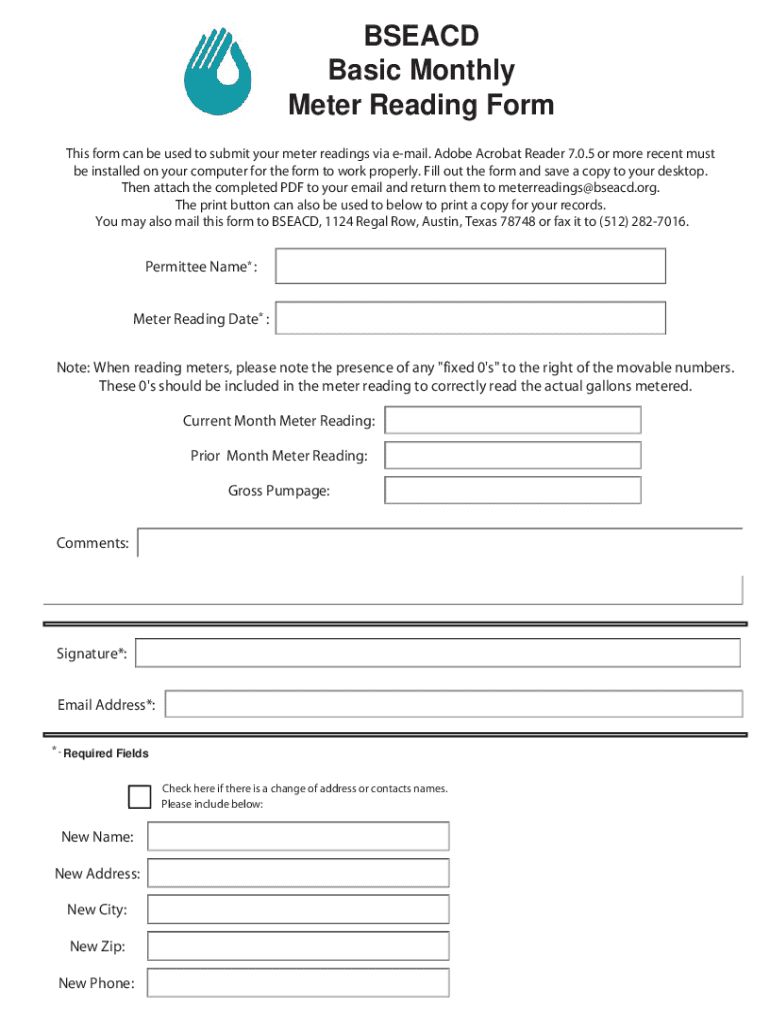 BSEACD
Basic Monthly
Meter Reading Form

This form can be used to submit your meter readings via e-mail. Adobe Acrobat Reader 7.0.5 or more recent must be installed on your computer for the form to work properly. Fill out the form and save a copy to your desktop. Then attach the completed PDF to your email and return them to meterreadings@bseacd.org. The print button can also be used to below to print a copy for your records. You may also mail this form to BSEACD, 1124 Regal Row, Austin, Texas 78748 or fax it to (512) 282-7016.

Permittee Name* :

Meter Reading Date* :

Note: When reading meters, please note the presence of any "fixed 0's" to the right of the movable numbers. These 0's should be included in the meter reading to correctly read the actual gallons metered.

Current Month Meter Reading:

Prior Month Meter Reading:

Gross Pumpage:

Comments:

Signature*:

Email Address*:

* - Required Fields

Check here if there is a change of address or contacts names. Please include below:

New Name:

New Address:

New City:

New Zip:

New Phone: